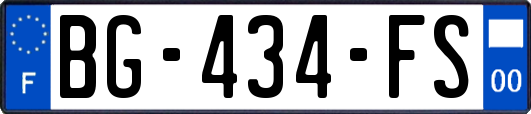 F

BG-434-FS

00